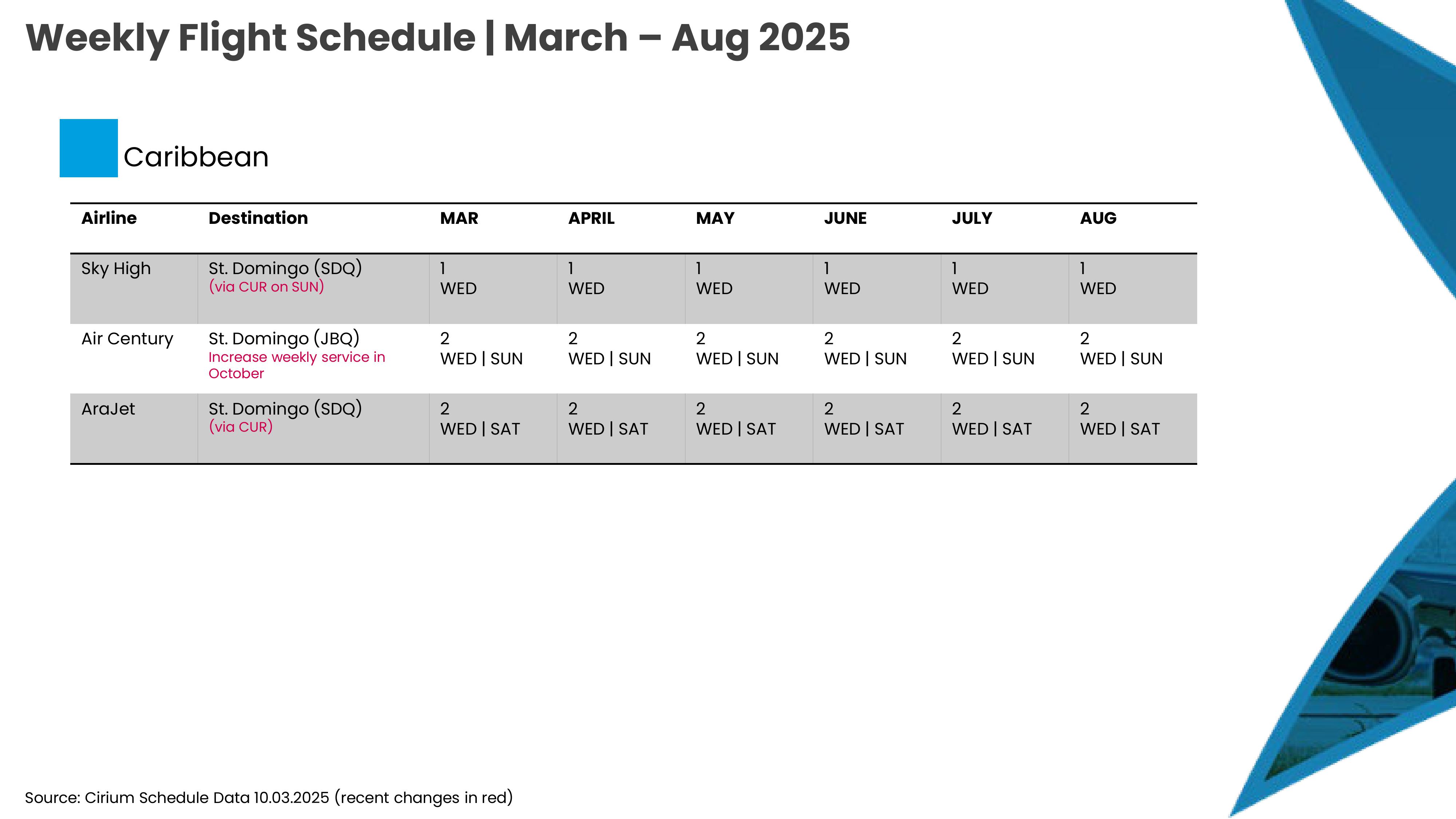 Weekly Flight Schedule | March – Aug 2025

Caribbean

| Airline | Destination | MAR | APRIL | MAY | JUNE | JULY | AUG |
|---|---|---|---|---|---|---|---|
| Sky High | St. Domingo (SDQ) (via CUR on SUN) | 1 WED | 1 WED | 1 WED | 1 WED | 1 WED | 1 WED |
| Air Century | St. Domingo (JBQ) Increase weekly service in October | 2 WED \| SUN | 2 WED \| SUN | 2 WED \| SUN | 2 WED \| SUN | 2 WED \| SUN | 2 WED \| SUN |
| AraJet | St. Domingo (SDQ) (via CUR) | 2 WED \| SAT | 2 WED \| SAT | 2 WED \| SAT | 2 WED \| SAT | 2 WED \| SAT | 2 WED \| SAT |

Source: Cirium Schedule Data 10.03.2025 (recent changes in red)